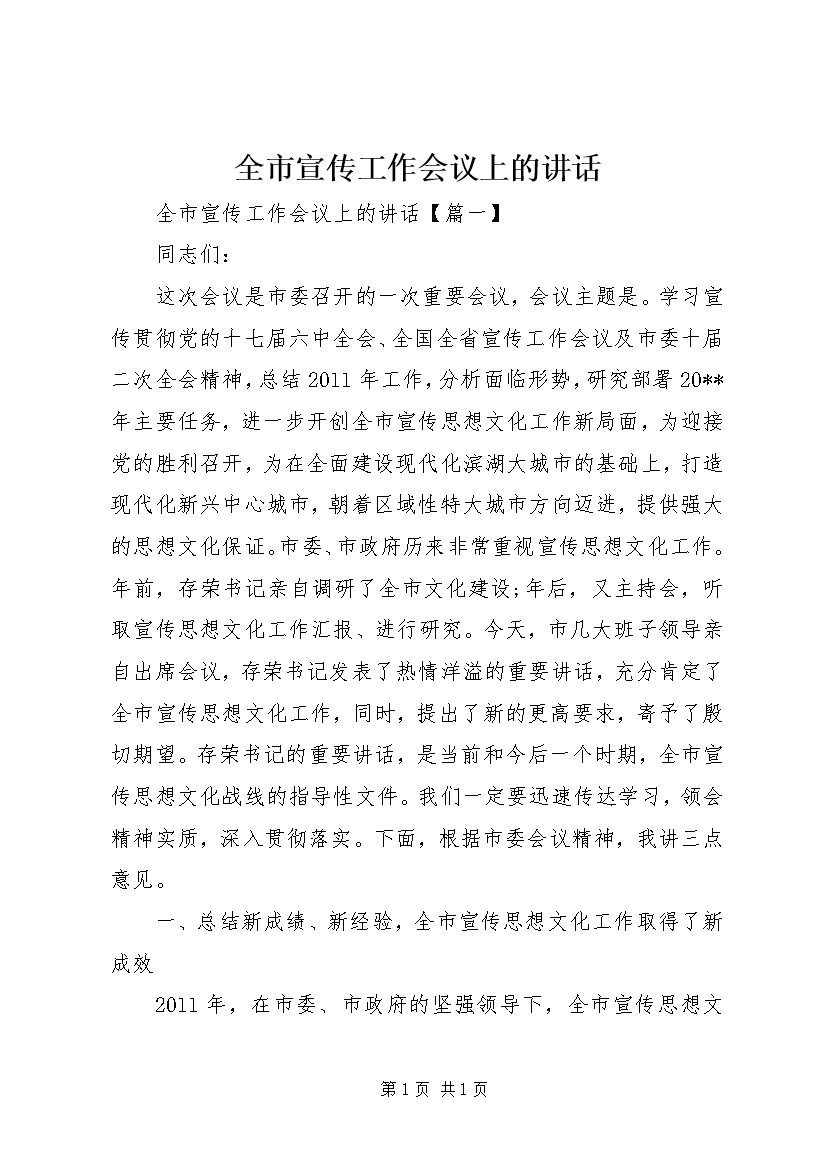 全市宣传工作会议上的讲话

全市宣传工作会议上的讲话【篇一】

同志们：

这次会议是市委召开的一次重要会议，会议主题是。学习宣传贯彻党的十七届六中全会、全国全省宣传工作会议及市委十届二次全会精神，总结2011年工作，分析面临形势，研究部署20**年主要任务，进一步开创全市宣传思想文化工作新局面，为迎接党的胜利召开，为在全面建设现代化滨湖大城市的基础上，打造现代化新兴中心城市，朝着区域性特大城市方向迈进，提供强大的思想文化保证。市委、市政府历来非常重视宣传思想文化工作。年前，存荣书记亲自调研了全市文化建设;年后，又主持会，听取宣传思想文化工作汇报、进行研究。今天，市几大班子领导亲自出席会议，存荣书记发表了热情洋溢的重要讲话，充分肯定了全市宣传思想文化工作，同时，提出了新的更高要求，寄予了殷切期望。存荣书记的重要讲话，是当前和今后一个时期，全市宣传思想文化战线的指导性文件。我们一定要迅速传达学习，领会精神实质，深入贯彻落实。下面，根据市委会议精神，我讲三点意见。

一、总结新成绩、新经验，全市宣传思想文化工作取得了新成效

2011年，在市委、市政府的坚强领导下，全市宣传思想文

第1页 共1页